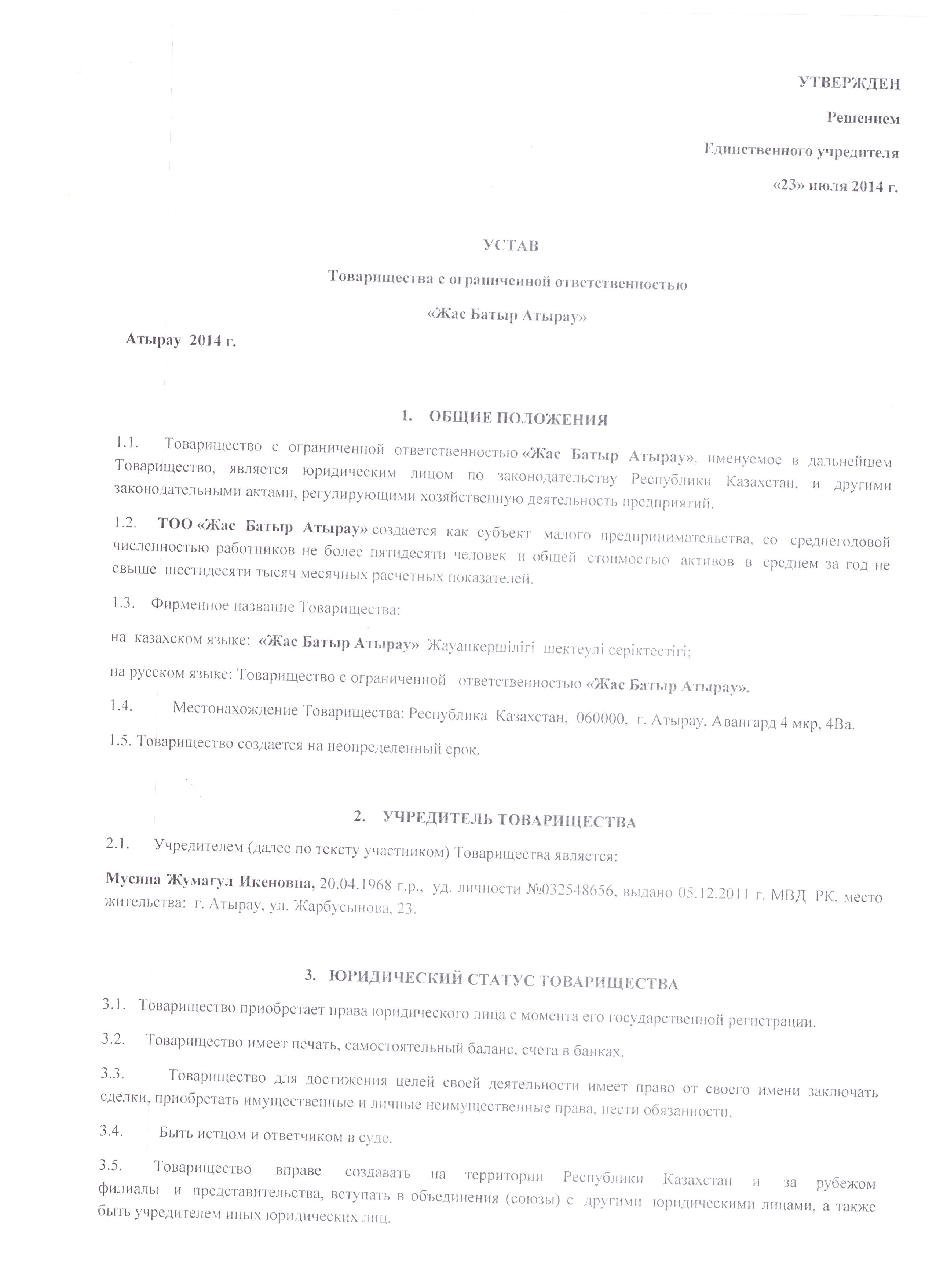 УТВЕРЖДЕН

Решением

Единственного учредителя

«23» июля 2014 г.

УСТАВ

Товарищества с ограниченной ответственностью

«Жас Батыр Атырау»

Атырау 2014 г.

1. ОБЩИЕ ПОЛОЖЕНИЯ

1.1. Товарищество с ограниченной ответственностью «Жас Батыр Атырау», именуемое в дальнейшем Товарищество, является юридическим лицом по законодательству Республики Казахстан, и другими законодательными актами, регулирующими хозяйственную деятельность предприятий.

1.2. ТОО «Жас Батыр Атырау» создается как субъект малого предпринимательства, со среднегодовой численностью работников не более пятидесяти человек и общей стоимостью активов в среднем за год не свыше шестидесяти тысяч месячных расчетных показателей.

1.3. Фирменное название Товарищества:

на казахском языке: «Жас Батыр Атырау» Жауапкершілігі шектеулі серіктестігі;

на русском языке: Товарищество с ограниченной ответственностью «Жас Батыр Атырау».

1.4. Местонахождение Товарищества: Республика Казахстан, 060000, г. Атырау, Авангард 4 мкр, 4Ва.

1.5. Товарищество создается на неопределенный срок.

2. УЧРЕДИТЕЛЬ ТОВАРИЩЕСТВА

2.1. Учредителем (далее по тексту участником) Товарищества является:

Мусина Жумагул Икеновна, 20.04.1968 г.р., уд. личности №032548656, выдано 05.12.2011 г. МВД РК, место жительства: г. Атырау, ул. Жарбусынова, 23.

3. ЮРИДИЧЕСКИЙ СТАТУС ТОВАРИЩЕСТВА

3.1. Товарищество приобретает права юридического лица с момента его государственной регистрации.

3.2. Товарищество имеет печать, самостоятельный баланс, счета в банках.

3.3. Товарищество для достижения целей своей деятельности имеет право от своего имени заключать сделки, приобретать имущественные и личные неимущественные права, нести обязанности,

3.4. Быть истцом и ответчиком в суде.

3.5. Товарищество вправе создавать на территории Республики Казахстан и за рубежом филиалы и представительства, вступать в объединения (союзы) с другими юридическими лицами, а также быть учредителем иных юридических лиц.